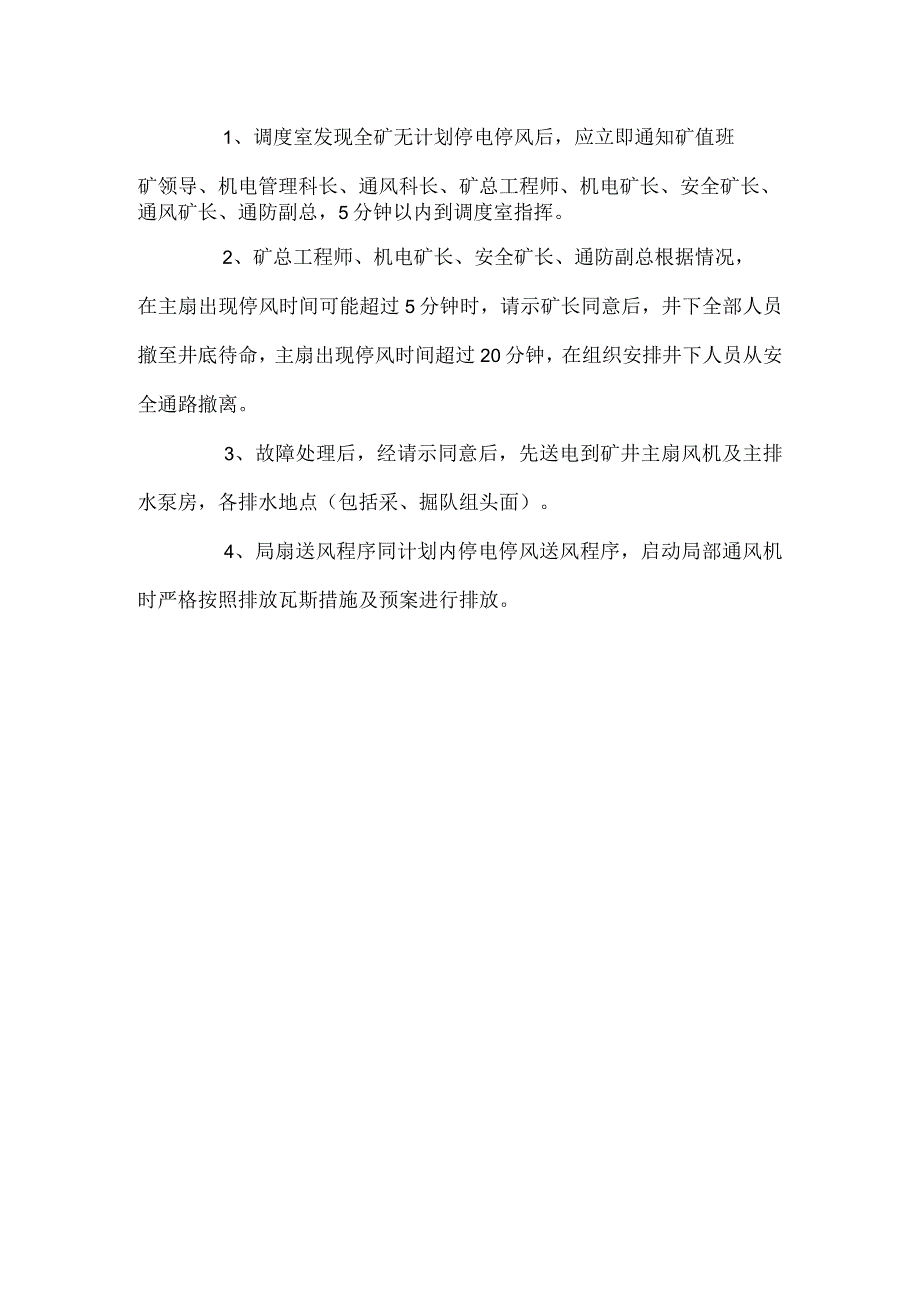 1、调度室发现全矿无计划停电停风后，应立即通知矿值班矿领导、机电管理科长、通风科长、矿总工程师、机电矿长、安全矿长、通风矿长、通防副总，5分钟以内到调度室指挥。

2、矿总工程师、机电矿长、安全矿长、通防副总根据情况，在主扇出现停风时间可能超过5分钟时，请示矿长同意后，井下全部人员撤至井底待命，主扇出现停风时间超过20分钟，在组织安排井下人员从安全通路撤离。

3、故障处理后，经请示同意后，先送电到矿井主扇风机及主排水泵房，各排水地点（包括采、掘队组头面）。

4、局扇送风程序同计划内停电停风送风程序，启动局部通风机时严格按照排放瓦斯措施及预案进行排放。